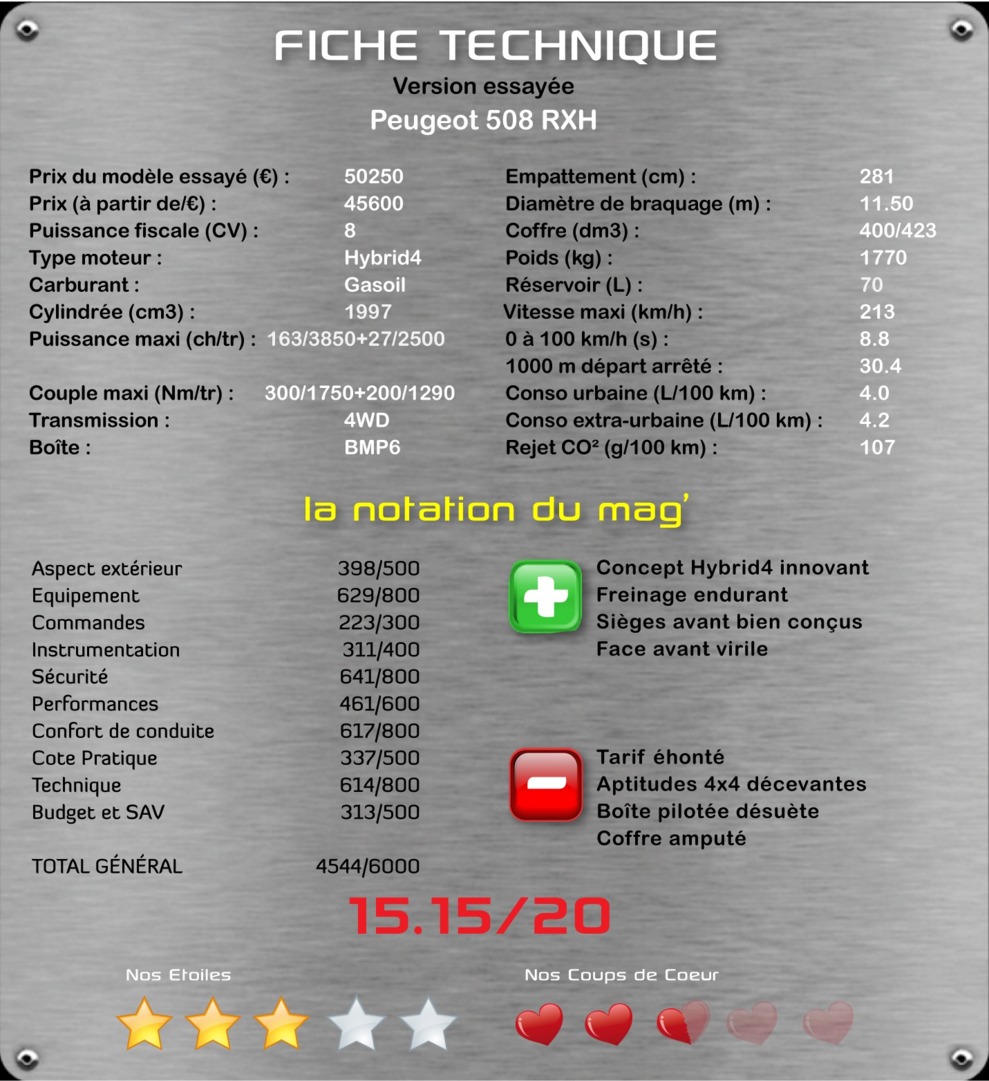 FICHE TECHNIQUE
Version essayée
Peugeot 508 RXH

| | |
|---|---|
| Prix du modèle essayé (€) : | 50250 |
| Prix (à partir de/€) : | 45600 |
| Puissance fiscale (CV) : | 8 |
| Type moteur : | Hybrid4 |
| Carburant : | Gasoil |
| Cylindrée (cm3) : | 1997 |
| Puissance maxi (ch/tr) : | 163/3850+27/2500 |
| Couple maxi (Nm/tr) : | 300/1750+200/1290 |
| Transmission : | 4WD |
| Boîte : | BMP6 |

| | |
|---|---|
| Empattement (cm) : | 281 |
| Diamètre de braquage (m) : | 11.50 |
| Coffre (dm3) : | 400/423 |
| Poids (kg) : | 1770 |
| Réservoir (L) : | 70 |
| Vitesse maxi (km/h) : | 213 |
| 0 à 100 km/h (s) : | 8.8 |
| 1000 m départ arrêté : | 30.4 |
| Conso urbaine (L/100 km) : | 4.0 |
| Conso extra-urbaine (L/100 km) : | 4.2 |
| Rejet CO² (g/100 km) : | 107 |

la notation du mag'

| | |
|---|---|
| Aspect extérieur | 398/500 |
| Equipement | 629/800 |
| Commandes | 223/300 |
| Instrumentation | 311/400 |
| Sécurité | 641/800 |
| Performances | 461/600 |
| Confort de conduite | 617/800 |
| Cote Pratique | 337/500 |
| Technique | 614/800 |
| Budget et SAV | 313/500 |
| TOTAL GÉNÉRAL | 4544/6000 |

Concept Hybrid4 innovant
Freinage endurant
Sièges avant bien conçus
Face avant virile

Tarif éhonté
Aptitudes 4x4 décevantes
Boîte pilotée désuète
Coffre amputé

15.15/20

Nos Etoiles

Nos Coups de Coeur